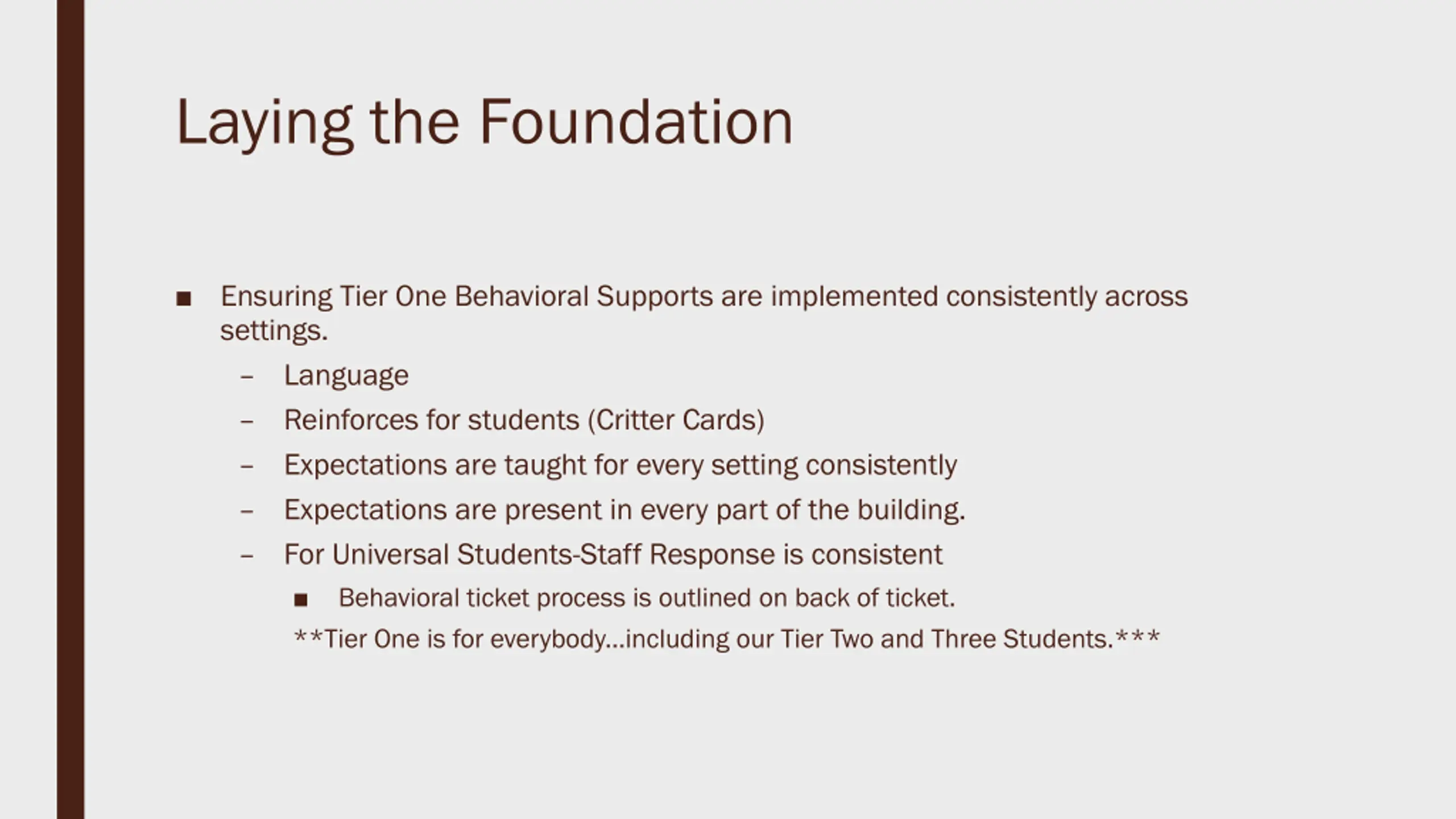 Laying the Foundation

■ Ensuring Tier One Behavioral Supports are implemented consistently across settings.

– Language

– Reinforces for students (Critter Cards)

– Expectations are taught for every setting consistently

– Expectations are present in every part of the building.

– For Universal Students-Staff Response is consistent

■ Behavioral ticket process is outlined on back of ticket.

**Tier One is for everybody…including our Tier Two and Three Students.***